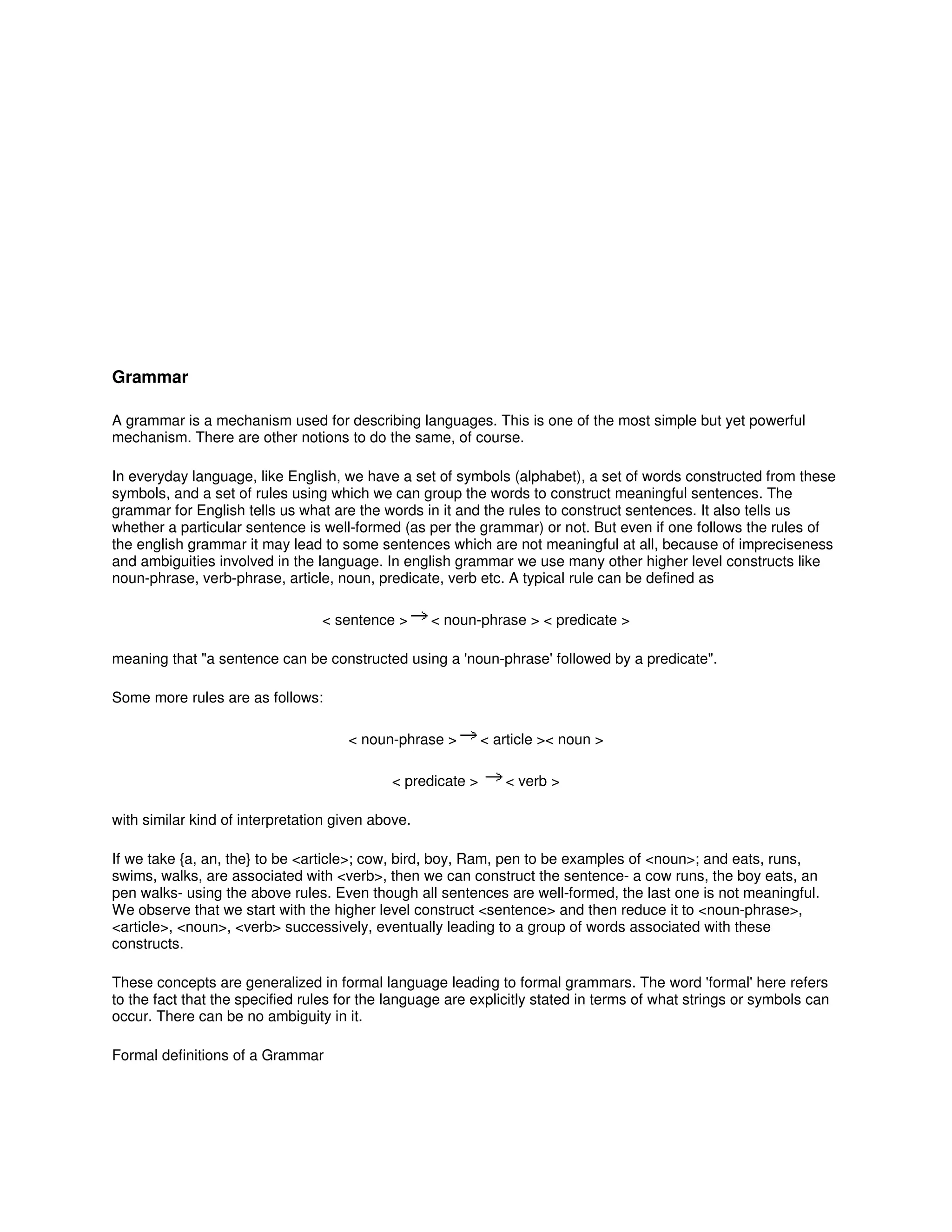 Grammar

A grammar is a mechanism used for describing languages. This is one of the most simple but yet powerful mechanism. There are other notions to do the same, of course.

In everyday language, like English, we have a set of symbols (alphabet), a set of words constructed from these symbols, and a set of rules using which we can group the words to construct meaningful sentences. The grammar for English tells us what are the words in it and the rules to construct sentences. It also tells us whether a particular sentence is well-formed (as per the grammar) or not. But even if one follows the rules of the english grammar it may lead to some sentences which are not meaningful at all, because of impreciseness and ambiguities involved in the language. In english grammar we use many other higher level constructs like noun-phrase, verb-phrase, article, noun, predicate, verb etc. A typical rule can be defined as

< sentence > $\rightarrow$ < noun-phrase > < predicate >

meaning that "a sentence can be constructed using a 'noun-phrase' followed by a predicate".

Some more rules are as follows:

< noun-phrase > $\rightarrow$ < article >< noun >

< predicate > $\rightarrow$ < verb >

with similar kind of interpretation given above.

If we take {a, an, the} to be <article>; cow, bird, boy, Ram, pen to be examples of <noun>; and eats, runs, swims, walks, are associated with <verb>, then we can construct the sentence- a cow runs, the boy eats, an pen walks- using the above rules. Even though all sentences are well-formed, the last one is not meaningful. We observe that we start with the higher level construct <sentence> and then reduce it to <noun-phrase>, <article>, <noun>, <verb> successively, eventually leading to a group of words associated with these constructs.

These concepts are generalized in formal language leading to formal grammars. The word 'formal' here refers to the fact that the specified rules for the language are explicitly stated in terms of what strings or symbols can occur. There can be no ambiguity in it.

Formal definitions of a Grammar